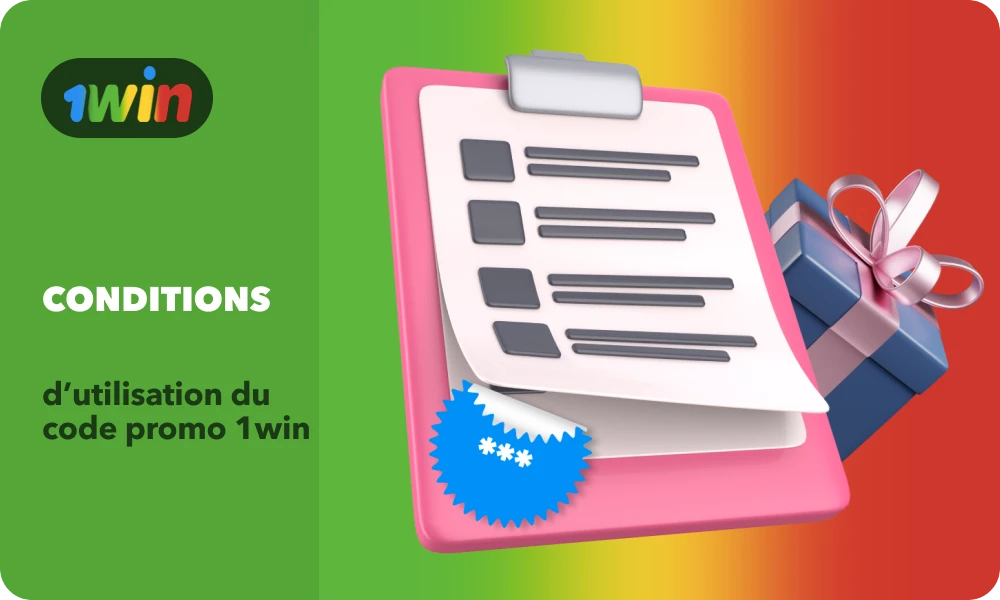 1win

CONDITIONS

d’utilisation du code promo 1win

***